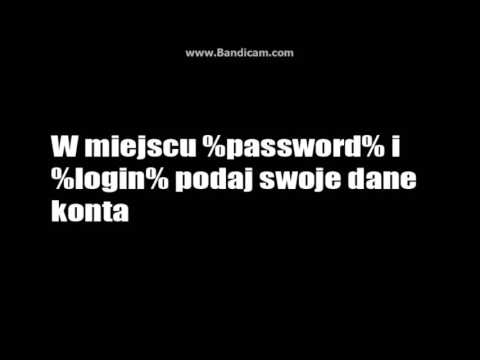 www.Bandicam.com

W miejscu %password% i %login% podaj swoje dane konta